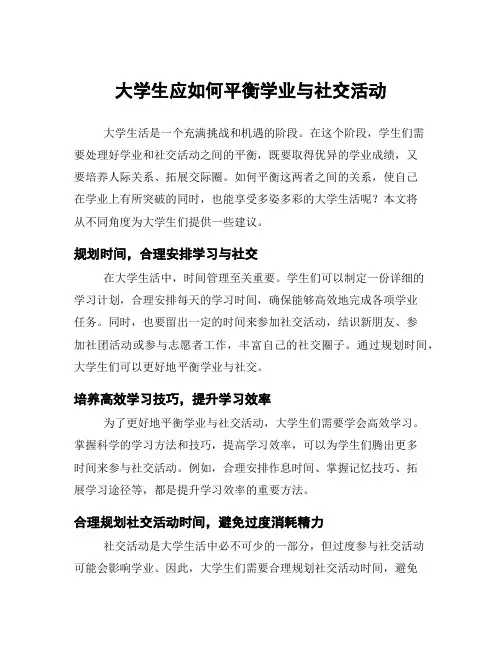 大学生应如何平衡学业与社交活动

大学生活是一个充满挑战和机遇的阶段。在这个阶段，学生们需要处理好学业和社交活动之间的平衡，既要取得优异的学业成绩，又要培养人际关系、拓展交际圈。如何平衡这两者之间的关系，使自己在学业上有所突破的同时，也能享受多姿多彩的大学生活呢？本文将从不同角度为大学生们提供一些建议。

规划时间，合理安排学习与社交

在大学生活中，时间管理至关重要。学生们可以制定一份详细的学习计划，合理安排每天的学习时间，确保能够高效地完成各项学业任务。同时，也要留出一定的时间来参加社交活动，结识新朋友、参加社团活动或参与志愿者工作，丰富自己的社交圈子。通过规划时间，大学生们可以更好地平衡学业与社交。

培养高效学习技巧，提升学习效率

为了更好地平衡学业与社交活动，大学生们需要学会高效学习。掌握科学的学习方法和技巧，提高学习效率，可以为学生们腾出更多时间来参与社交活动。例如，合理安排作息时间、掌握记忆技巧、拓展学习途径等，都是提升学习效率的重要方法。

合理规划社交活动时间，避免过度消耗精力

社交活动是大学生活中必不可少的一部分，但过度参与社交活动可能会影响学业。因此，大学生们需要合理规划社交活动时间，避免